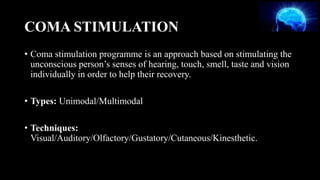 COMA STIMULATION

• Coma stimulation programme is an approach based on stimulating the unconscious person's senses of hearing, touch, smell, taste and vision individually in order to help their recovery.

• Types: Unimodal/Multimodal

• Techniques: Visual/Auditory/Olfactory/Gustatory/Cutaneous/Kinesthetic.